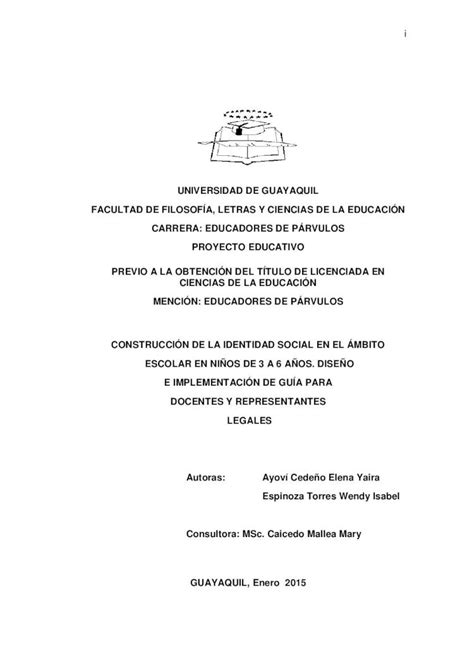 i

UNIVERSIDAD DE GUAYAQUIL

FACULTAD DE FILOSOFÍA, LETRAS Y CIENCIAS DE LA EDUCACIÓN

CARRERA: EDUCADORES DE PÁRVULOS

PROYECTO EDUCATIVO

PREVIO A LA OBTENCIÓN DEL TÍTULO DE LICENCIADA EN CIENCIAS DE LA EDUCACIÓN

MENCIÓN: EDUCADORES DE PÁRVULOS

CONSTRUCCIÓN DE LA IDENTIDAD SOCIAL EN EL ÁMBITO ESCOLAR EN NIÑOS DE 3 A 6 AÑOS. DISEÑO E IMPLEMENTACIÓN DE GUÍA PARA DOCENTES Y REPRESENTANTES LEGALES

Autoras: Ayoví Cedeño Elena Yaira
Espinoza Torres Wendy Isabel

Consultora: MSc. Caicedo Mallea Mary

GUAYAQUIL, Enero 2015